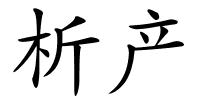 析产